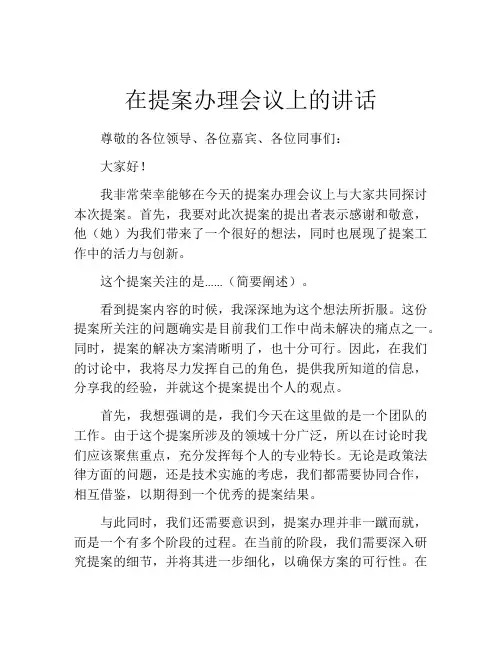 在提案办理会议上的讲话

尊敬的各位领导、各位嘉宾、各位同事们：

大家好！

我非常荣幸能够在今天的提案办理会议上与大家共同探讨本次提案。首先，我要对此次提案的提出者表示感谢和敬意，他（她）为我们带来了一个很好的想法，同时也展现了提案工作中的活力与创新。

这个提案关注的是......（简要阐述）。

看到提案内容的时候，我深深地为这个想法所折服。这份提案所关注的问题确实是目前我们工作中尚未解决的痛点之一。同时，提案的解决方案清晰明了，也十分可行。因此，在我们的讨论中，我将尽力发挥自己的角色，提供我所知道的信息，分享我的经验，并就这个提案提出个人的观点。

首先，我想强调的是，我们今天在这里做的是一个团队的工作。由于这个提案所涉及的领域十分广泛，所以在讨论时我们应该聚焦重点，充分发挥每个人的专业特长。无论是政策法律方面的问题，还是技术实施的考虑，我们都需要协同合作，相互借鉴，以期得到一个优秀的提案结果。

与此同时，我们还需要意识到，提案办理并非一蹴而就，而是一个有多个阶段的过程。在当前的阶段，我们需要深入研究提案的细节，并将其进一步细化，以确保方案的可行性。在